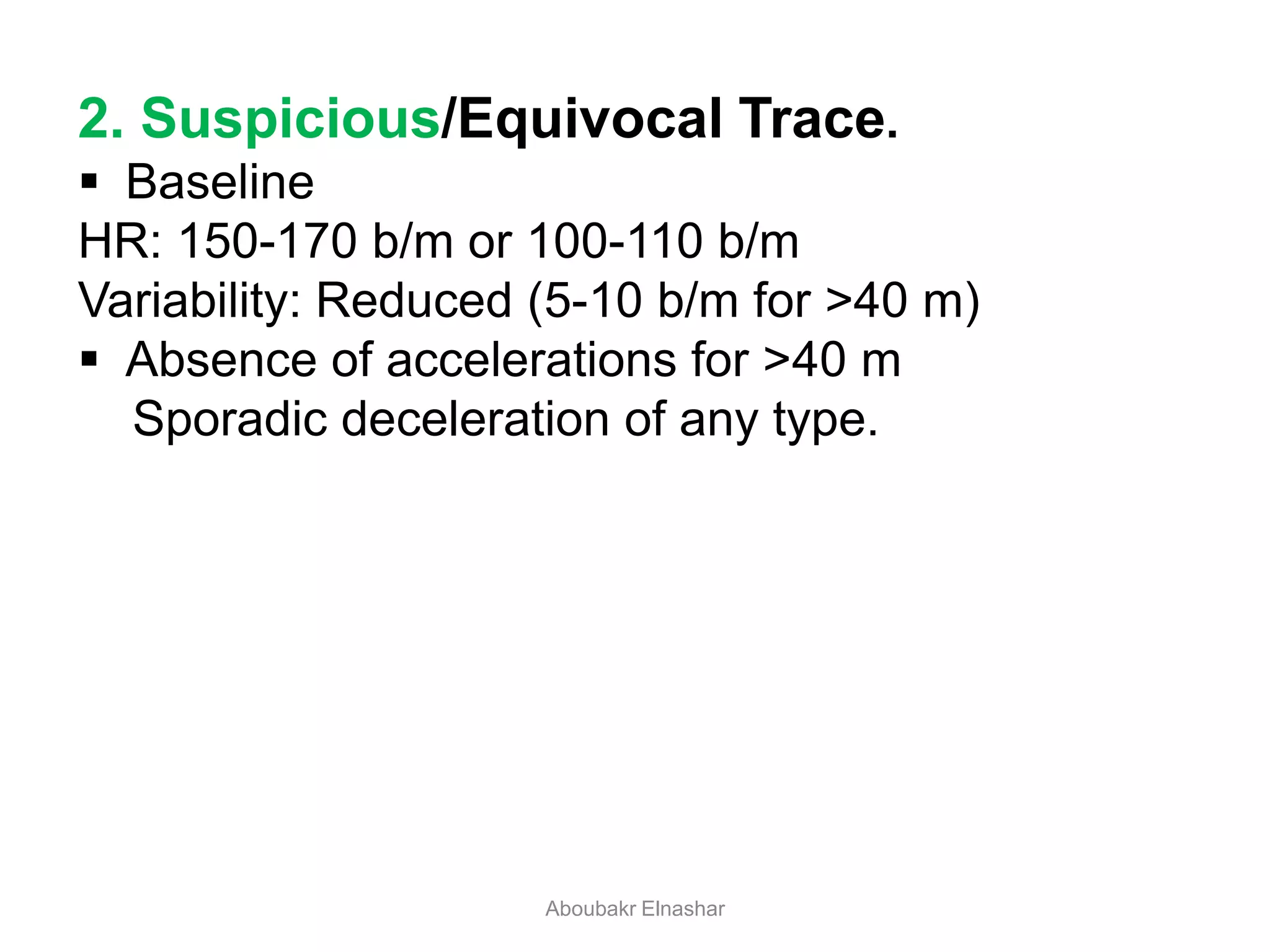 2. Suspicious/Equivocal Trace.

• Baseline

HR: 150-170 b/m or 100-110 b/m

Variability: Reduced (5-10 b/m for >40 m)

• Absence of accelerations for >40 m

Sporadic deceleration of any type.

Aboubakr Elnashar